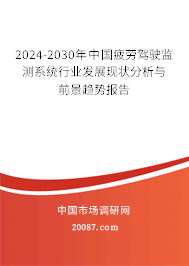 2024-2030年中国疲劳驾驶监测系统行业发展现状分析与前景趋势报告

中国市场调研网

20087.com